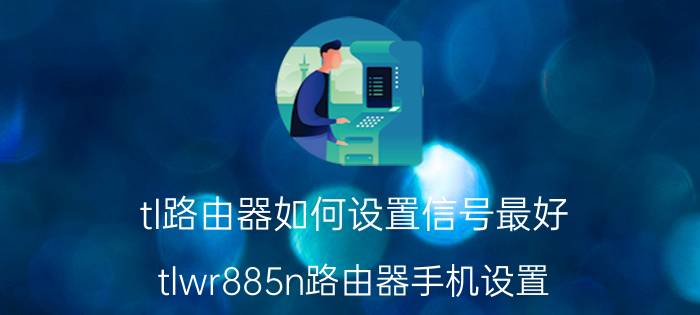 tl路由器如何设置信号最好

tlwr885n路由器手机设置